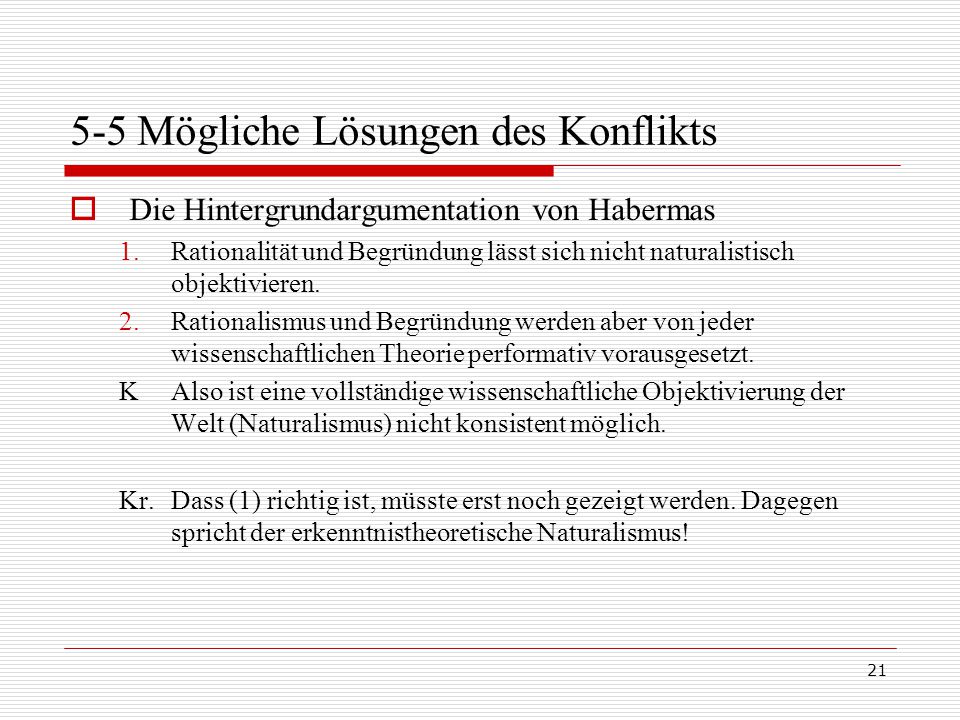 5-5 Mögliche Lösungen des Konflikts

Die Hintergrundargumentation von Habermas

1. Rationalität und Begründung lässt sich nicht naturalistisch objektivieren.
2. Rationalismus und Begründung werden aber von jeder wissenschaftlichen Theorie performativ vorausgesetzt.
K Also ist eine vollständige wissenschaftliche Objektivierung der Welt (Naturalismus) nicht konsistent möglich.

Kr. Dass (1) richtig ist, müsste erst noch gezeigt werden. Dagegen spricht der erkenntnistheoretische Naturalismus!

21